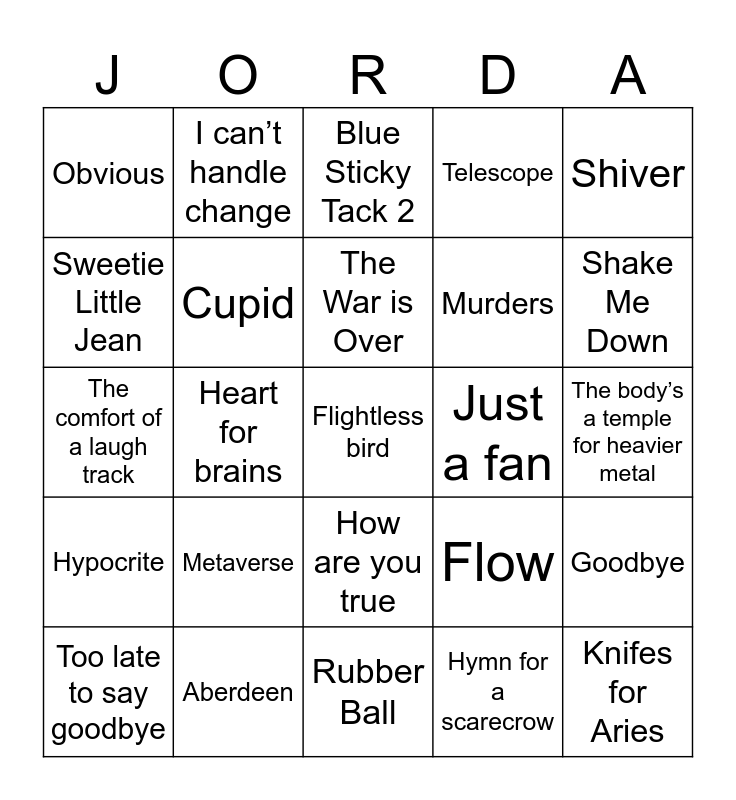 | J | O | R | D | A |
|---|---|---|---|---|
| Obvious | I can't handle change | Blue Sticky Tack 2 | Telescope | Shiver |
| Sweetie Little Jean | Cupid | The War is Over | Murders | Shake Me Down |
| The comfort of a laugh track | Heart for brains | Flightless bird | Just a fan | The body's a temple for heavier metal |
| Hypocrite | Metaverse | How are you true | Flow | Goodbye |
| Too late to say goodbye | Aberdeen | Rubber Ball | Hymn for a scarecrow | Knifes for Aries |